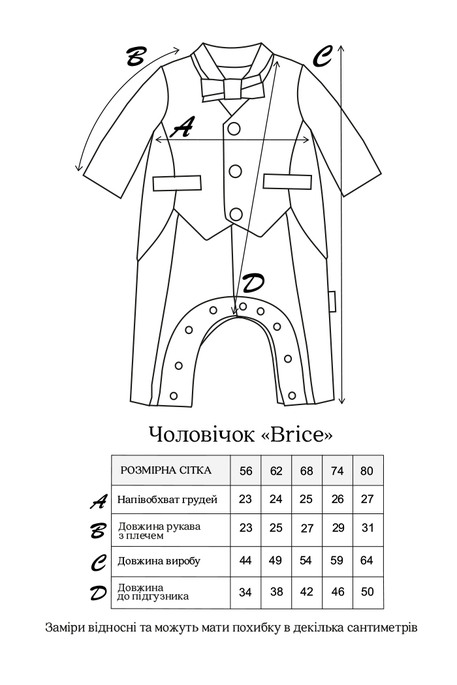 B
C
A
D

Чоловічок «Brice»

| | РОЗМІРНА СІТКА | 56 | 62 | 68 | 74 | 80 |
|---|---|---|---|---|---|---|
| A | Напівобхват грудей | 23 | 24 | 25 | 26 | 27 |
| B | Довжина рукава з плечем | 23 | 25 | 27 | 29 | 31 |
| C | Довжина виробу | 44 | 49 | 54 | 59 | 64 |
| D | Довжина до підгузника | 34 | 38 | 42 | 46 | 50 |

Заміри відносні та можуть мати похибку в декілька сантиметрів